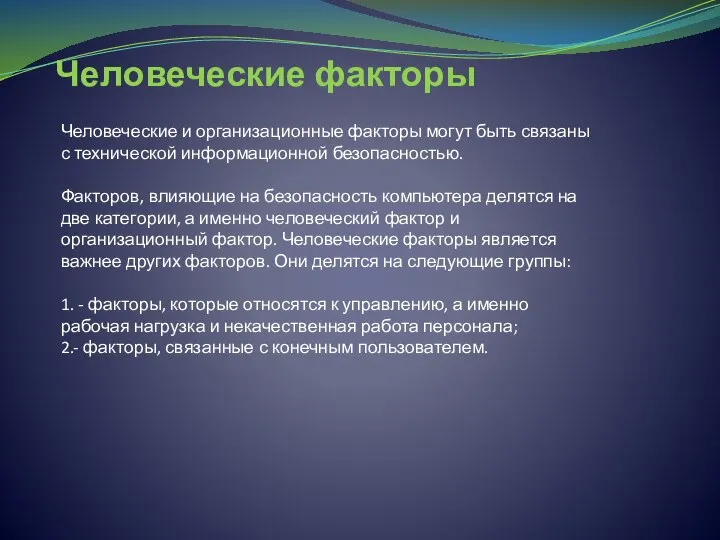 Человеческие факторы

Человеческие и организационные факторы могут быть связаны с технической информационной безопасностью.

Факторов, влияющие на безопасность компьютера делятся на две категории, а именно человеческий фактор и организационный фактор. Человеческие факторы является важнее других факторов. Они делятся на следующие группы:

1. - факторы, которые относятся к управлению, а именно рабочая нагрузка и некачественная работа персонала;
2.- факторы, связанные с конечным пользователем.